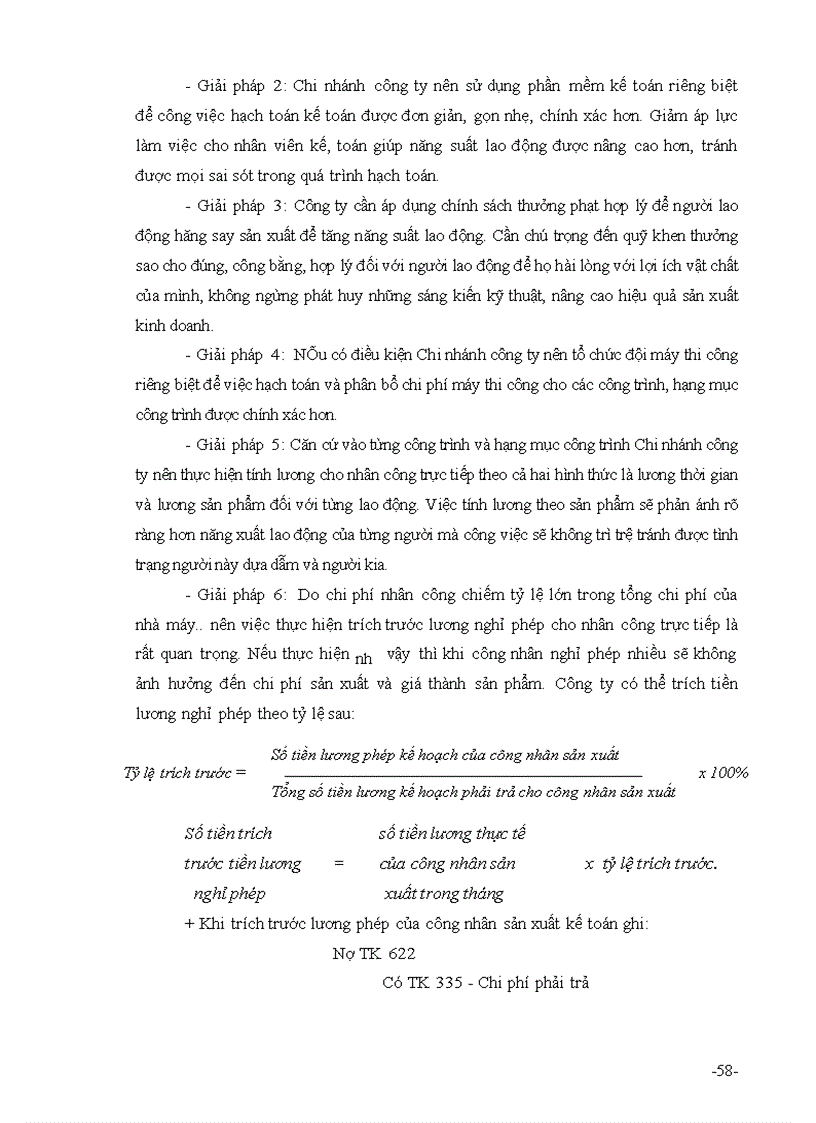 - Giải pháp 2: Chi nhánh công ty nên sử dụng phần mềm kế toán riêng biệt để công việc hạch toán kế toán được đơn giản, gọn nhẹ, chính xác hơn. Giảm áp lực làm việc cho nhân viên kế, toán giúp năng suất lao động được nâng cao hơn, tránh được mọi sai sót trong quá trình hạch toán.

- Giải pháp 3: Công ty cần áp dụng chính sách thưởng phạt hợp lý để người lao động hăng say sản xuất để tăng năng suất lao động. Cần chú trọng đến quỹ khen thưởng sao cho đúng, công bằng, hợp lý đối với người lao động để họ hài lòng với lợi ích vật chất của mình, không ngừng phát huy những sáng kiến kỹ thuật, nâng cao hiệu quả sản xuất kinh doanh.

- Giải pháp 4: NÕu có điều kiện Chi nhánh công ty nên tổ chức đội máy thi công riêng biệt để việc hạch toán và phân bổ chi phí máy thi công cho các công trình, hạng mục công trình được chính xác hơn.

- Giải pháp 5: Căn cứ vào từng công trình và hạng mục công trình Chi nhánh công ty nên thực hiện tính lương cho nhân công trực tiếp theo cả hai hình thức là lương thời gian và lương sản phẩm đối với từng lao động. Việc tính lương theo sản phẩm sẽ phản ánh rõ ràng hơn năng xuất lao động của từng người mà công việc sẽ không trì trệ tránh được tình trạng người này dựa dẫm và người kia.

- Giải pháp 6: Do chi phí nhân công chiếm tỷ lệ lớn trong tổng chi phí của nhà máy.. nên việc thực hiện trích trước lương nghỉ phép cho nhân công trực tiếp là rất quan trọng. Nếu thực hiện nh vậy thì khi công nhân nghỉ phép nhiều sẽ không ảnh hưởng đến chi phí sản xuất và giá thành sản phẩm. Công ty có thể trích tiền lương nghỉ phép theo tỷ lệ sau:

Tỷ lệ trích trước = $\frac{\text{Số tiền lương phép kế hoạch của công nhân sản xuất}}{\text{Tổng số tiền lương kế hoạch phải trả cho công nhân sản xuất}}$ x 100%

Số tiền trích trước tiền lương nghỉ phép = số tiền lương thực tế của công nhân sản xuất trong tháng x tỷ lệ trích trước.

+ Khi trích trước lương phép của công nhân sản xuất kế toán ghi:

Nợ TK 622

Có TK 335 - Chi phí phải trả

-58-